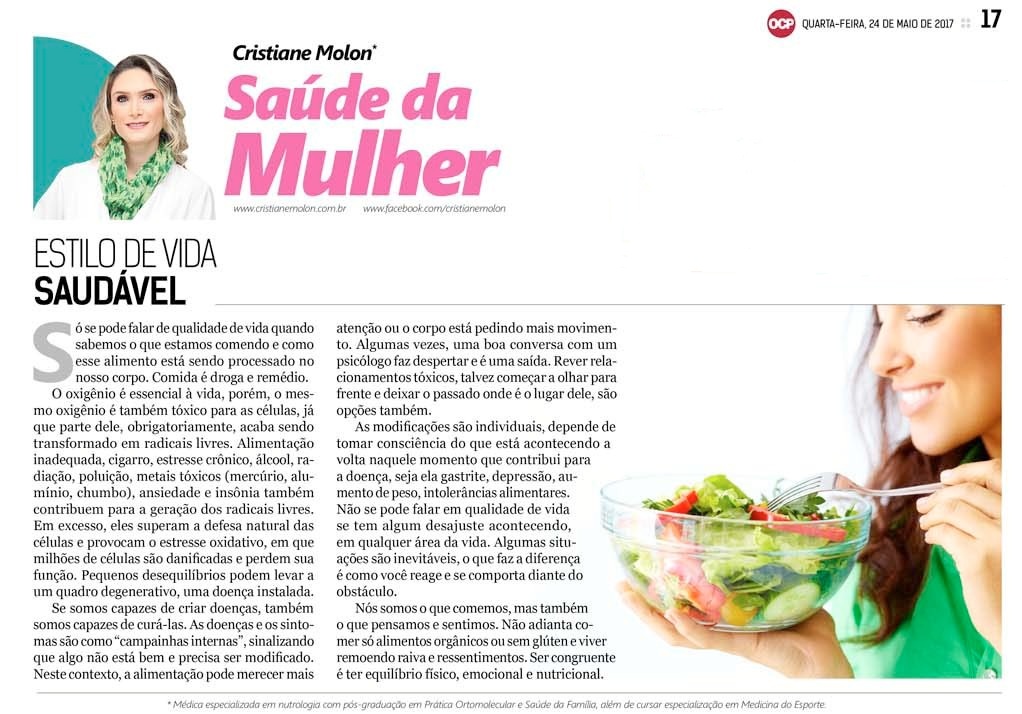 OCP QUARTA-FEIRA, 24 DE MAIO DE 2017 17

Cristiane Molon*

Saúde da Mulher

www.cristianemolon.com.br www.facebook.com/cristianemolon

ESTILO DE VIDA
SAUDÁVEL

Só se pode falar de qualidade de vida quando sabemos o que estamos comendo e como esse alimento está sendo processado no nosso corpo. Comida é droga e remédio.

O oxigênio é essencial à vida, porém, o mesmo oxigênio é também tóxico para as células, já que parte dele, obrigatoriamente, acaba sendo transformado em radicais livres. Alimentação inadequada, cigarro, estresse crônico, álcool, radiação, poluição, metais tóxicos (mercúrio, alumínio, chumbo), ansiedade e insônia também contribuem para a geração dos radicais livres. Em excesso, eles superam a defesa natural das células e provocam o estresse oxidativo, em que milhões de células são danificadas e perdem sua função. Pequenos desequilíbrios podem levar a um quadro degenerativo, uma doença instalada.

Se somos capazes de criar doenças, também somos capazes de curá-las. As doenças e os sintomas são como "campainhas internas", sinalizando que algo não está bem e precisa ser modificado. Neste contexto, a alimentação pode merecer mais atenção ou o corpo está pedindo mais movimento. Algumas vezes, uma boa conversa com um psicólogo faz despertar e é uma saída. Rever relacionamentos tóxicos, talvez começar a olhar para frente e deixar o passado onde é o lugar dele, são opções também.

As modificações são individuais, depende de tomar consciência do que está acontecendo a volta naquele momento que contribui para a doença, seja ela gastrite, depressão, aumento de peso, intolerâncias alimentares. Não se pode falar em qualidade de vida se tem algum desajuste acontecendo, em qualquer área da vida. Algumas situações são inevitáveis, o que faz a diferença é como você reage e se comporta diante do obstáculo.

Nós somos o que comemos, mas também o que pensamos e sentimos. Não adianta comer só alimentos orgânicos ou sem glúten e viver remoendo raiva e ressentimentos. Ser congruente é ter equilíbrio físico, emocional e nutricional.

* Médica especializada em nutrologia com pós-graduação em Prática Ortomolecular e Saúde da Família, além de cursar especialização em Medicina do Esporte.